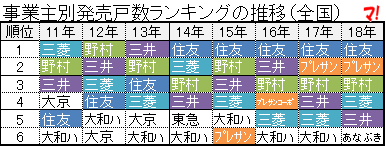 事業主別発売戸数ランキングの推移（全国）

マ!

| 順位 | 11年 | 12年 | 13年 | 14年 | 15年 | 16年 | 17年 | 18年 |
|---|---|---|---|---|---|---|---|---|
| 1 | 三菱 | 野村 | 三井 | 住友 | 住友 | 住友 | 住友 | 住友 |
| 2 | 野村 | 三井 | 野村 | 三菱 | 野村 | 三井 | プレサン | プレサン |
| 3 | 三井 | 三菱 | 住友 | 野村 | 三井 | 野村 | 野村 | 野村 |
| 4 | 大京 | 住友 | 三菱 | 三井 | 三菱 | プレサンコーポ | 三井 | 三菱 |
| 5 | 住友 | 大和ハ | 大京 | 東急 | 大和ハ | 三菱 | 三菱 | 三井 |
| 6 | 大和ハ | 大京 | 大和ハ | 大和ハ | プレサン | 大和ハ | 大和ハ | あなぶき |